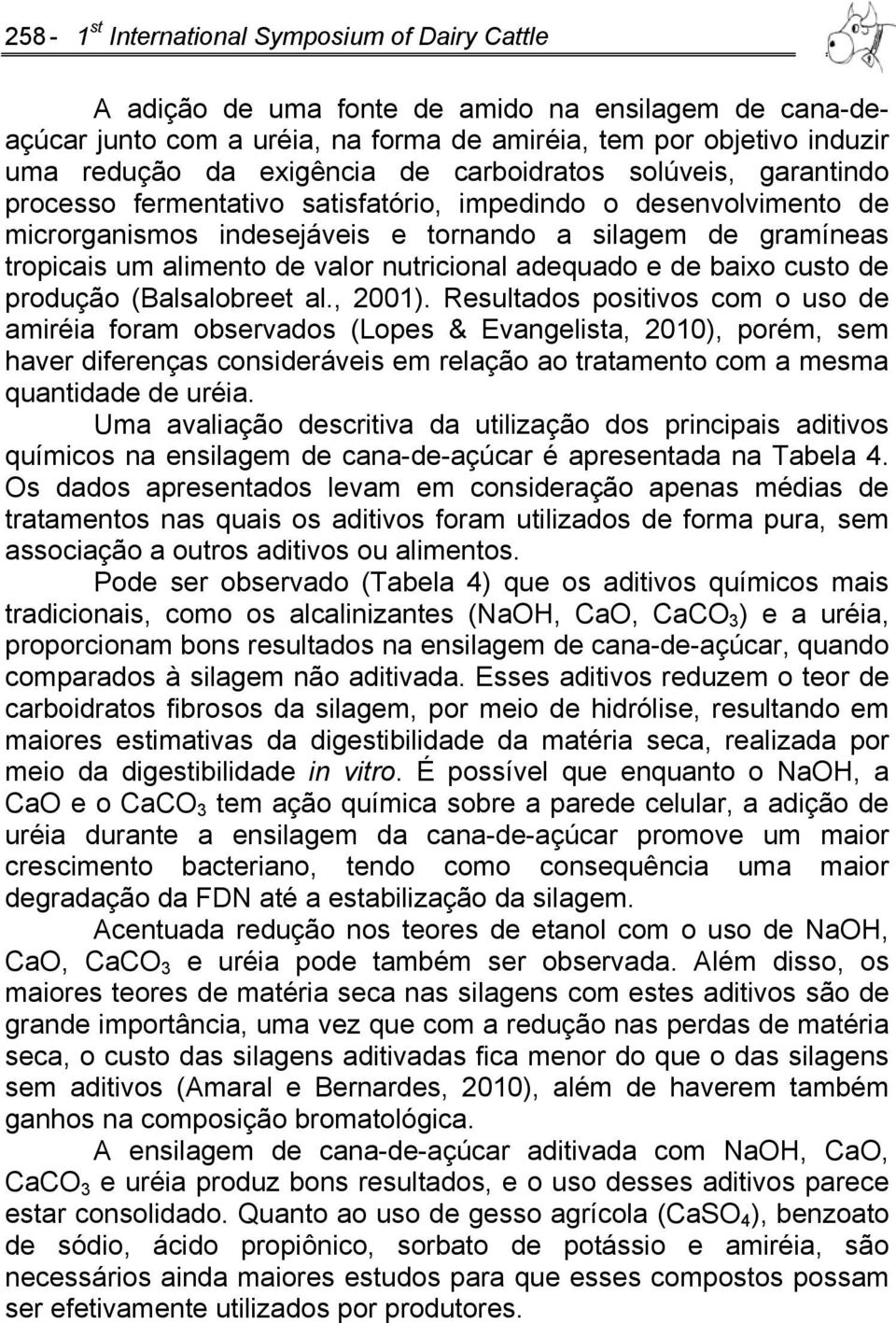 258 - 1$^{st}$ International Symposium of Dairy Cattle

A adição de uma fonte de amido na ensilagem de cana-de-açúcar junto com a uréia, na forma de amiréia, tem por objetivo induzir uma redução da exigência de carboidratos solúveis, garantindo processo fermentativo satisfatório, impedindo o desenvolvimento de microrganismos indesejáveis e tornando a silagem de gramíneas tropicais um alimento de valor nutricional adequado e de baixo custo de produção (Balsalobreet al., 2001). Resultados positivos com o uso de amiréia foram observados (Lopes & Evangelista, 2010), porém, sem haver diferenças consideráveis em relação ao tratamento com a mesma quantidade de uréia.

Uma avaliação descritiva da utilização dos principais aditivos químicos na ensilagem de cana-de-açúcar é apresentada na Tabela 4. Os dados apresentados levam em consideração apenas médias de tratamentos nas quais os aditivos foram utilizados de forma pura, sem associação a outros aditivos ou alimentos.

Pode ser observado (Tabela 4) que os aditivos químicos mais tradicionais, como os alcalinizantes (NaOH, CaO, $CaCO_3$) e a uréia, proporcionam bons resultados na ensilagem de cana-de-açúcar, quando comparados à silagem não aditivada. Esses aditivos reduzem o teor de carboidratos fibrosos da silagem, por meio de hidrólise, resultando em maiores estimativas da digestibilidade da matéria seca, realizada por meio da digestibilidade in vitro. É possível que enquanto o NaOH, a CaO e o $CaCO_3$ tem ação química sobre a parede celular, a adição de uréia durante a ensilagem da cana-de-açúcar promove um maior crescimento bacteriano, tendo como consequência uma maior degradação da FDN até a estabilização da silagem.

Acentuada redução nos teores de etanol com o uso de NaOH, CaO, $CaCO_3$ e uréia pode também ser observada. Além disso, os maiores teores de matéria seca nas silagens com estes aditivos são de grande importância, uma vez que com a redução nas perdas de matéria seca, o custo das silagens aditivadas fica menor do que o das silagens sem aditivos (Amaral e Bernardes, 2010), além de haverem também ganhos na composição bromatológica.

A ensilagem de cana-de-açúcar aditivada com NaOH, CaO, $CaCO_3$ e uréia produz bons resultados, e o uso desses aditivos parece estar consolidado. Quanto ao uso de gesso agrícola ($CaSO_4$), benzoato de sódio, ácido propiônico, sorbato de potássio e amiréia, são necessários ainda maiores estudos para que esses compostos possam ser efetivamente utilizados por produtores.